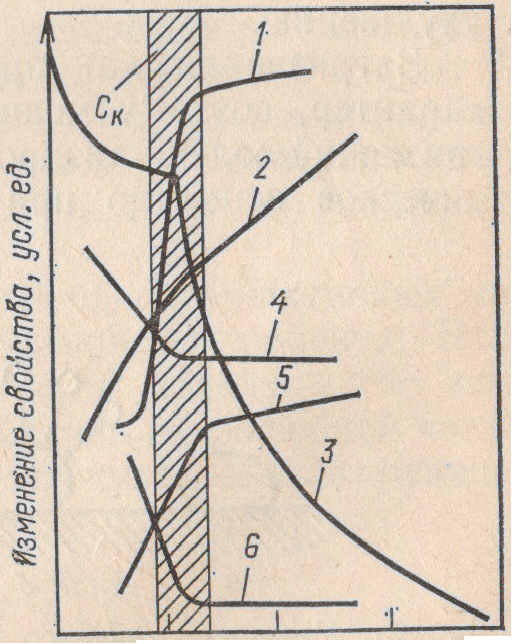 Изменение свойства, усл. ед.

$C_к$

1

2

4

5

3

6